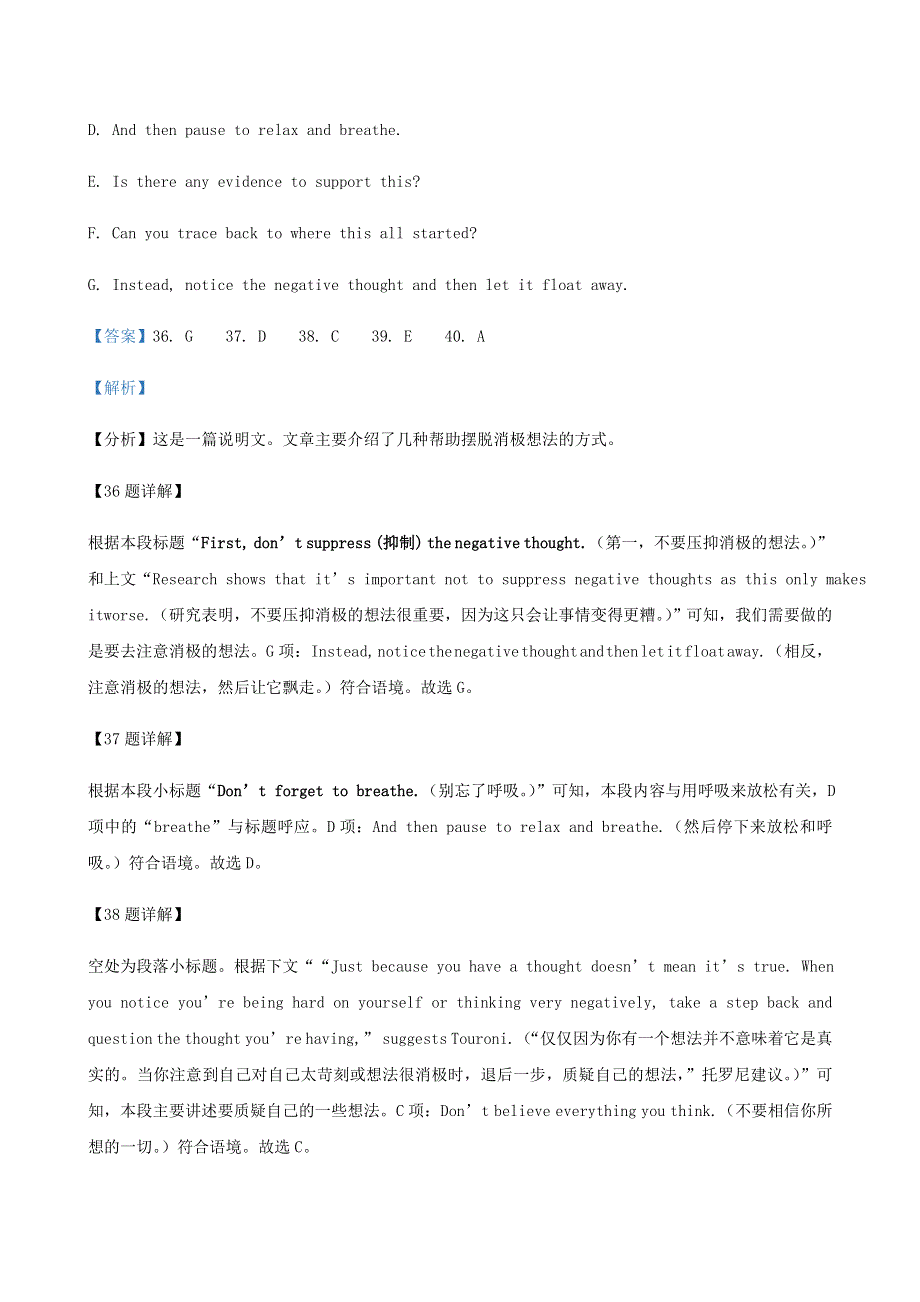 D. And then pause to relax and breathe.

E. Is there any evidence to support this?

F. Can you trace back to where this all started?

G. Instead, notice the negative thought and then let it float away.

【答案】36. G 37. D 38. C 39. E 40. A

【解析】

【分析】这是一篇说明文。文章主要介绍了几种帮助摆脱消极想法的方式。

【36 题详解】

根据本段标题“First, don’t suppress (抑制) the negative thought.（第一，不要压抑消极的想法。)”和上文“Research shows that it’s important not to suppress negative thoughts as this only makes itworse.（研究表明，不要压抑消极的想法很重要，因为这只会让事情变得更糟。)”可知，我们需要做的是要去注意消极的想法。G 项：Instead, notice the negative thought and then let it float away.（相反，注意消极的想法，然后让它飘走。）符合语境。故选 G。

【37 题详解】

根据本段小标题“Don’t forget to breathe.（别忘了呼吸。)”可知，本段内容与用呼吸来放松有关，D 项中的“breathe”与标题呼应。D 项：And then pause to relax and breathe.（然后停下来放松和呼吸。）符合语境。故选 D。

【38 题详解】

空处为段落小标题。根据下文““Just because you have a thought doesn’t mean it’s true. When you notice you’re being hard on yourself or thinking very negatively, take a step back and question the thought you’re having,” suggests Touroni.（“仅仅因为你有一个想法并不意味着它是真实的。当你注意到自己对自己太苛刻或想法很消极时，退后一步，质疑自己的想法，”托罗尼建议。)”可知，本段主要讲述要质疑自己的一些想法。C 项：Don’t believe everything you think.（不要相信你所想的一切。）符合语境。故选 C。